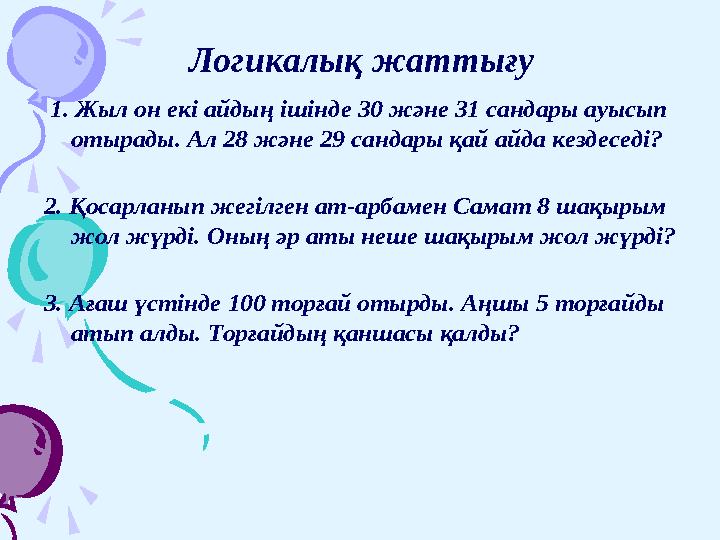 Логикалық жаттығу

1. Жыл он екі айдың ішінде 30 және 31 сандары ауысып отырады. Ал 28 және 29 сандары қай айда кездеседі?

2. Қосарланып жегілген ат-арбамен Самат 8 шақырым жол жүрді. Оның әр аты неше шақырым жол жүрді?

3. Ағаш үстінде 100 торғай отырды. Аңшы 5 торғайды атып алды. Торғайдың қаншасы қалды?